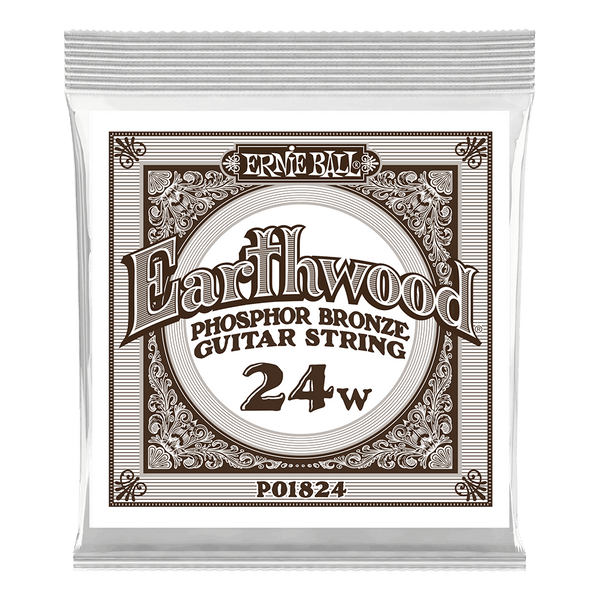 ERNIE BALL®

Earthwood®

PHOSPHOR BRONZE
GUITAR STRING

24w

P01824